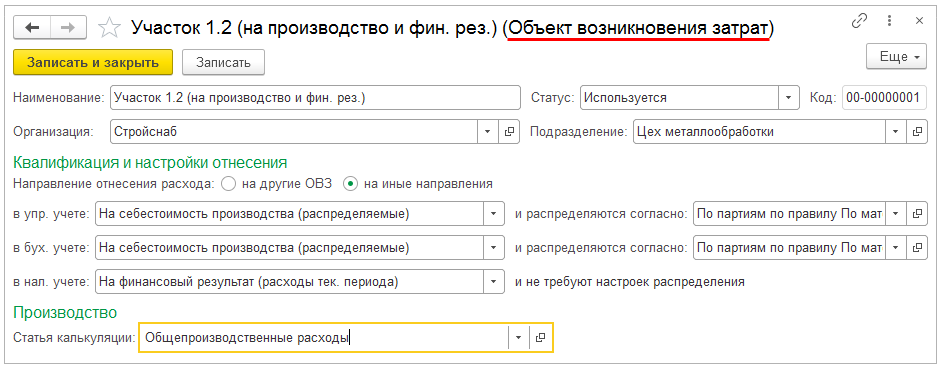 Участок 1.2 (на производство и фин. рез.) (Объект возникновения затрат)

Записать и закрыть
Записать
Еще

Наименование: Участок 1.2 (на производство и фин. рез.)
Статус: Используется
Код: 00-00000001

Организация: Стройснаб
Подразделение: Цех металлообработки

Квалификация и настройки отнесения

Направление отнесения расхода: на другие ОВЗ на иные направления

в упр. учете: На себестоимость производства (распределяемые)
и распределяются согласно: По партиям по правилу По мат

в бух. учете: На себестоимость производства (распределяемые)
и распределяются согласно: По партиям по правилу По мат

в нал. учете: На финансовый результат (расходы тек. периода)
и не требуют настроек распределения

Производство

Статья калькуляции: Общепроизводственные расходы